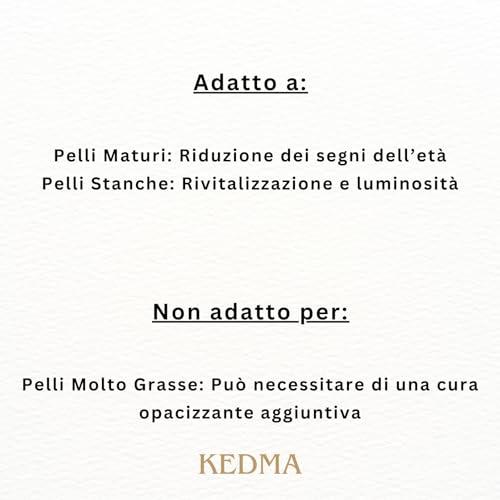 Adatto a:

Pelli Maturi: Riduzione dei segni dell'età
Pelli Stanche: Rivitalizzazione e luminosità

Non adatto per:

Pelli Molto Grasse: Può necessitare di una cura opacizzante aggiuntiva

KEDMA